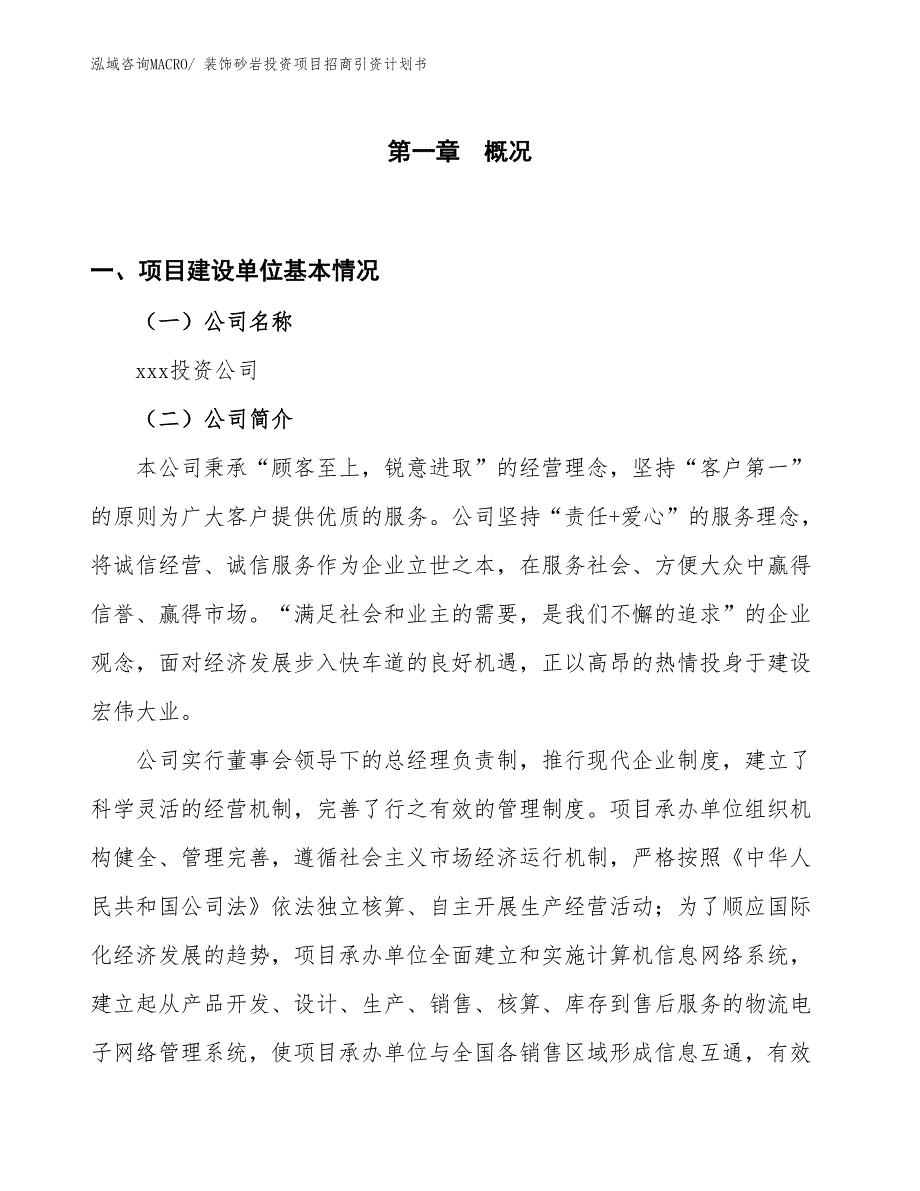 泓域咨询MACRO/ 装饰砂岩投资项目招商引资计划书

第一章 概况

一、项目建设单位基本情况

（一）公司名称

xxx投资公司

（二）公司简介

本公司秉承“顾客至上，锐意进取”的经营理念，坚持“客户第一”的原则为广大客户提供优质的服务。公司坚持“责任+爱心”的服务理念，将诚信经营、诚信服务作为企业立世之本，在服务社会、方便大众中赢得信誉、赢得市场。“满足社会和业主的需要，是我们不懈的追求”的企业观念，面对经济发展步入快车道的良好机遇，正以高昂的热情投身于建设宏伟大业。

公司实行董事会领导下的总经理负责制，推行现代企业制度，建立了科学灵活的经营机制，完善了行之有效的管理制度。项目承办单位组织机构健全、管理完善，遵循社会主义市场经济运行机制，严格按照《中华人民共和国公司法》依法独立核算、自主开展生产经营活动；为了顺应国际化经济发展的趋势，项目承办单位全面建立和实施计算机信息网络系统，建立起从产品开发、设计、生产、销售、核算、库存到售后服务的物流电子网络管理系统，使项目承办单位与全国各销售区域形成信息互通，有效